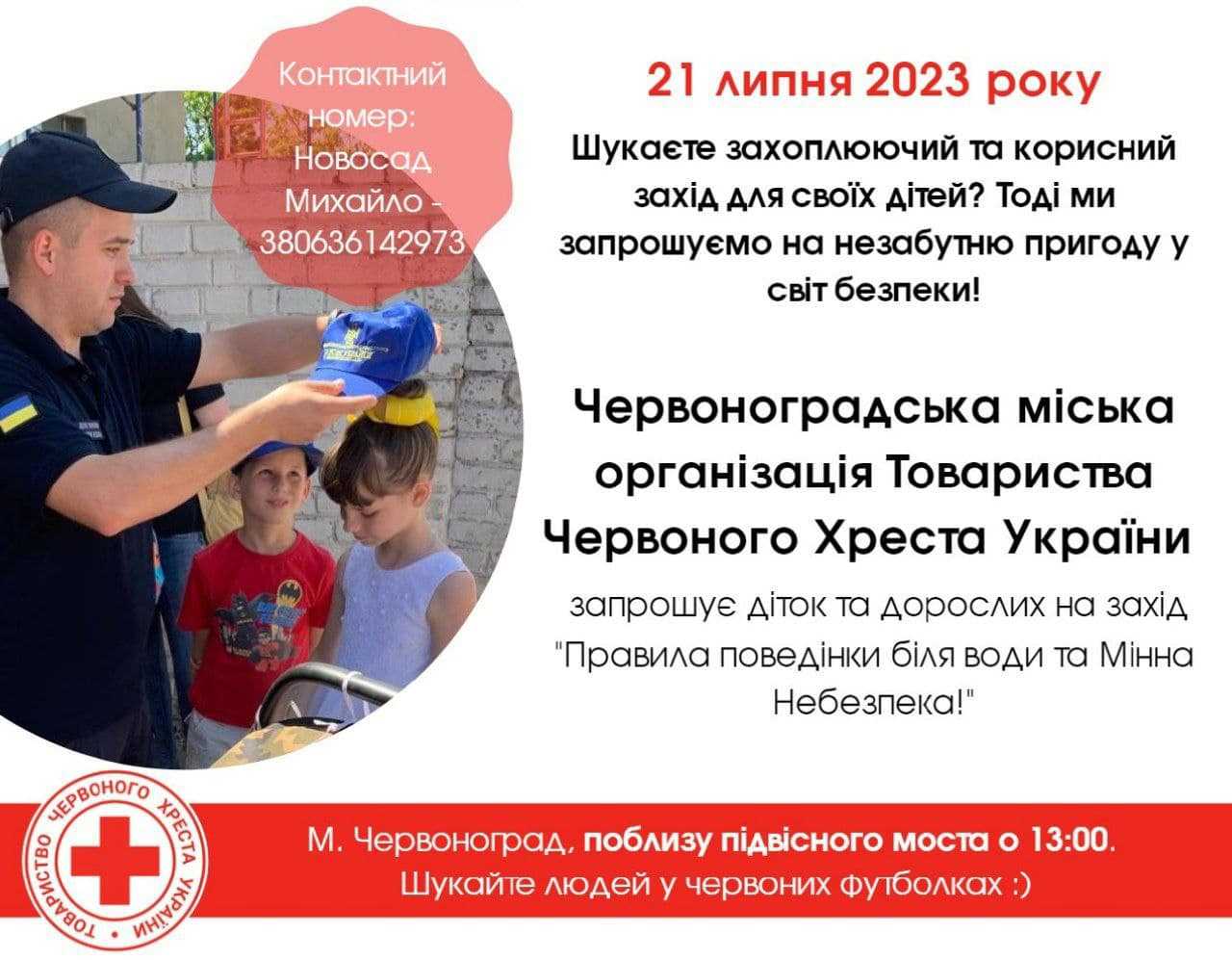 Контактний номер: Новосад Михайло - 380636142973

21 липня 2023 року

Шукаєте захоплюючий та корисний захід для своїх дітей? Тоді ми запрошуємо на незабутню пригоду у світ безпеки!

Червоноградська міська організація Товариства Червоного Хреста України

запрошує діток та дорослих на захід "Правила поведінки біля води та Мінна Небезпека!"

ТОВАРИСТВО ЧЕРВОНОГО ХРЕСТА УКРАЇНИ

М. Червоноград, поблизу підвісного моста о 13:00. Шукайте людей у червоних футболках :)